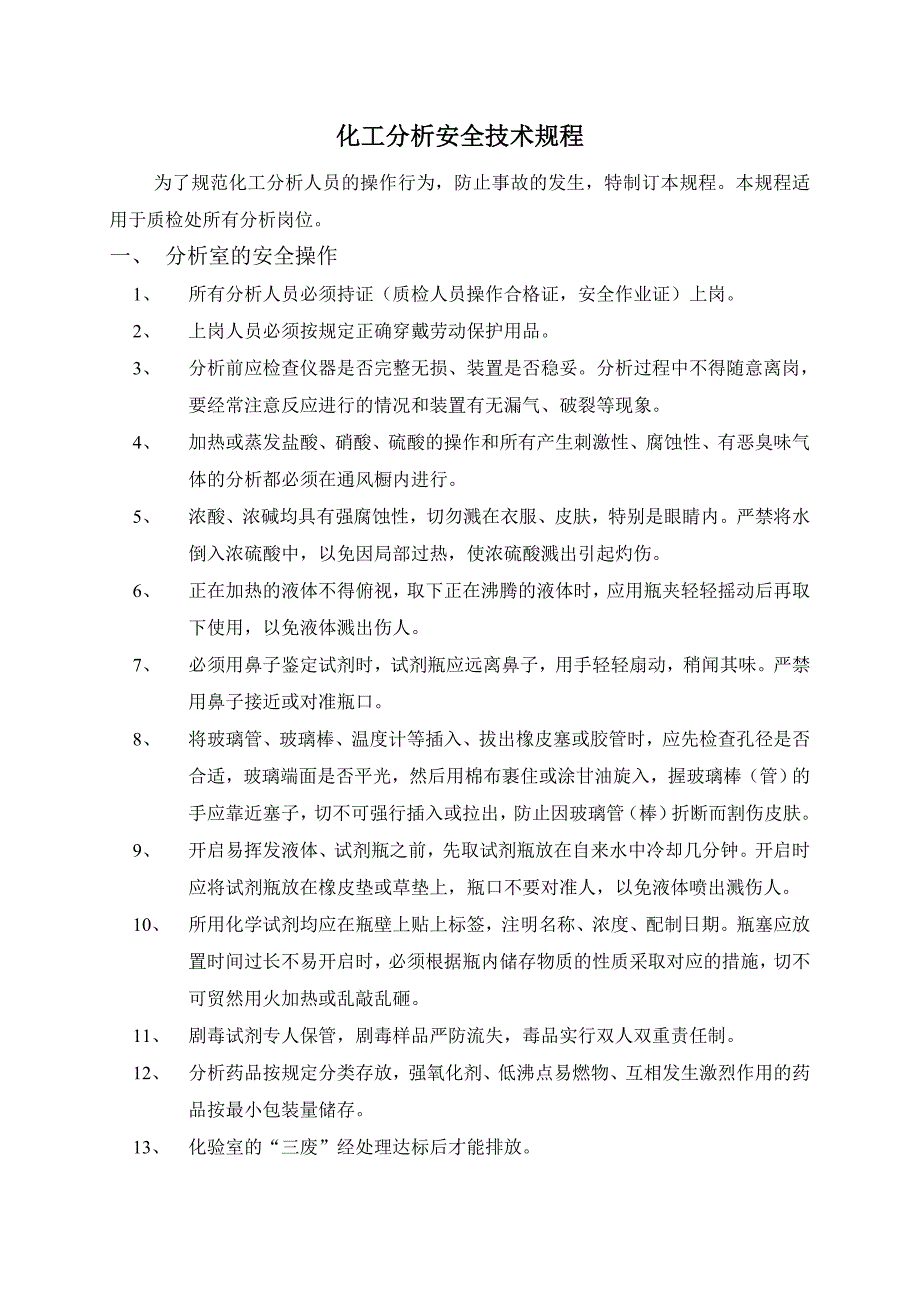 化工分析安全技术规程

为了规范化工分析人员的操作行为，防止事故的发生，特制订本规程。本规程适用于质检处所有分析岗位。

一、　分析室的安全操作

1、　所有分析人员必须持证（质检人员操作合格证，安全作业证）上岗。

2、　上岗人员必须按规定正确穿戴劳动保护用品。

3、　分析前应检查仪器是否完整无损、装置是否稳妥。分析过程中不得随意离岗，要经常注意反应进行的情况和装置有无漏气、破裂等现象。

4、　加热或蒸发盐酸、硝酸、硫酸的操作和所有产生刺激性、腐蚀性、有恶臭味气体的分析都必须在通风橱内进行。

5、　浓酸、浓碱均具有强腐蚀性，切勿溅在衣服、皮肤，特别是眼睛内。严禁将水倒入浓硫酸中，以免因局部过热，使浓硫酸溅出引起灼伤。

6、　正在加热的液体不得俯视，取下正在沸腾的液体时，应用瓶夹轻轻摇动后再取下使用，以免液体溅出伤人。

7、　必须用鼻子鉴定试剂时，试剂瓶应远离鼻子，用手轻轻扇动，稍闻其味。严禁用鼻子接近或对准瓶口。

8、　将玻璃管、玻璃棒、温度计等插入、拔出橡皮塞或胶管时，应先检查孔径是否合适，玻璃端面是否平光，然后用棉布裹住或涂甘油旋入，握玻璃棒（管）的手应靠近塞子，切不可强行插入或拉出，防止因玻璃管（棒）折断而割伤皮肤。

9、　开启易挥发液体、试剂瓶之前，先取试剂瓶放在自来水中冷却几分钟。开启时应将试剂瓶放在橡皮垫或草垫上，瓶口不要对准人，以免液体喷出溅伤人。

10、　所用化学试剂均应在瓶壁上贴上标签，注明名称、浓度、配制日期。瓶塞应放置时间过长不易开启时，必须根据瓶内储存物质的性质采取对应的措施，切不可贸然用火加热或乱敲乱砸。

11、　剧毒试剂专人保管，剧毒样品严防流失，毒品实行双人双重责任制。

12、　分析药品按规定分类存放，强氧化剂、低沸点易燃物、互相发生激烈作用的药品按最小包装量储存。

13、　化验室的“三废”经处理达标后才能排放。